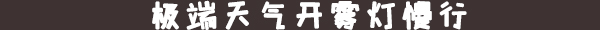 极端天气开雾灯慢行